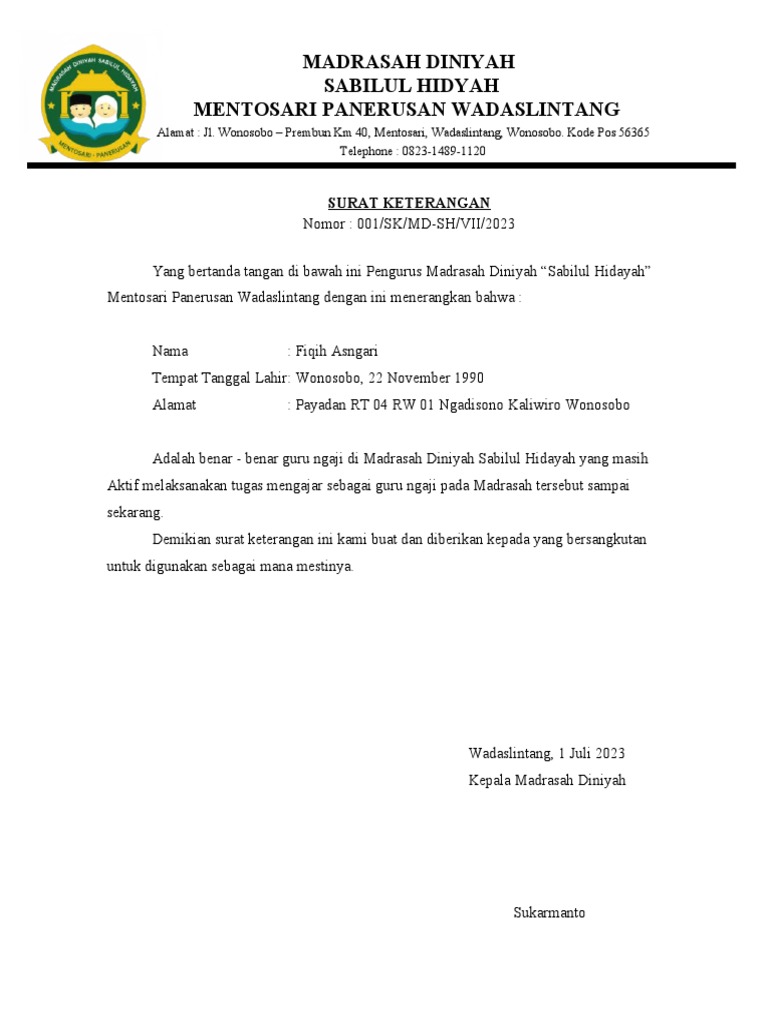 MADRASAH DINIYAH
SABILUL HIDYAH
MENTOSARI PANERUSAN WADASLINTANG
Alamat : Jl. Wonosobo – Prembun Km 40, Mentosari, Wadaslintang, Wonosobo. Kode Pos 56365
Telephone : 0823-1489-1120

SURAT KETERANGAN
Nomor : 001/SK/MD-SH/VII/2023

Yang bertanda tangan di bawah ini Pengurus Madrasah Diniyah "Sabilul Hidayah" Mentosari Panerusan Wadaslintang dengan ini menerangkan bahwa :

Nama : Fiqih Asngari
Tempat Tanggal Lahir: Wonosobo, 22 November 1990
Alamat : Payadan RT 04 RW 01 Ngadisono Kaliwiro Wonosobo

Adalah benar - benar guru ngaji di Madrasah Diniyah Sabilul Hidayah yang masih Aktif melaksanakan tugas mengajar sebagai guru ngaji pada Madrasah tersebut sampai sekarang.

Demikian surat keterangan ini kami buat dan diberikan kepada yang bersangkutan untuk digunakan sebagai mana mestinya.

Wadaslintang, 1 Juli 2023
Kepala Madrasah Diniyah

Sukarmanto